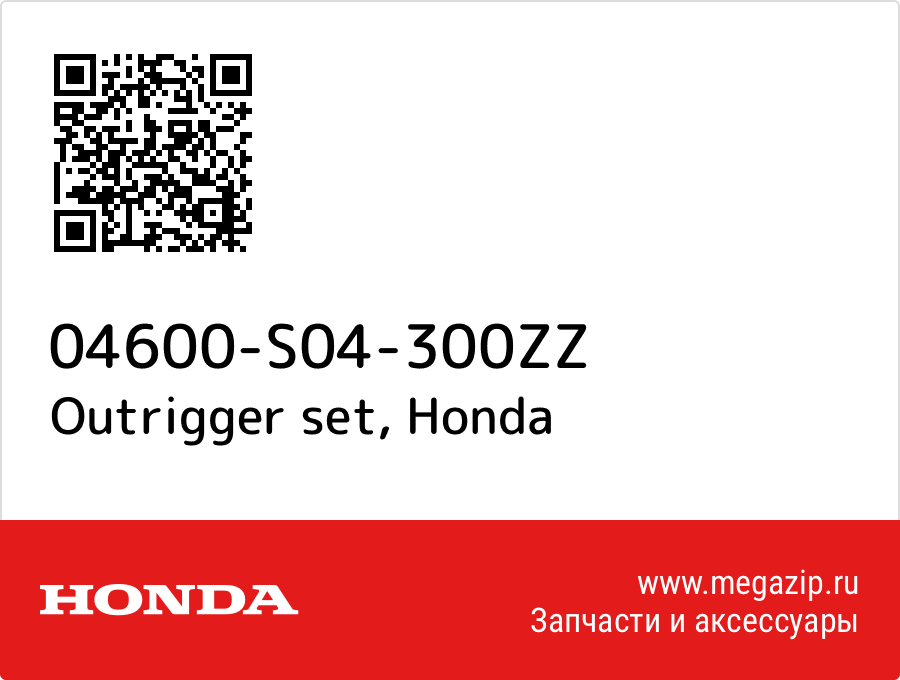 04600-S04-300ZZ
Outrigger set, Honda

HONDA

www.megazip.ru
Запчасти и аксессуары